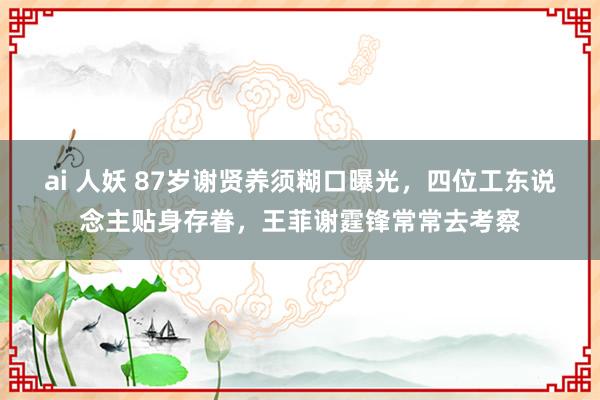 ai 人妖 87岁谢贤养须糊口曝光，四位工东说念主贴身存眷，王菲谢霆锋常常去考察